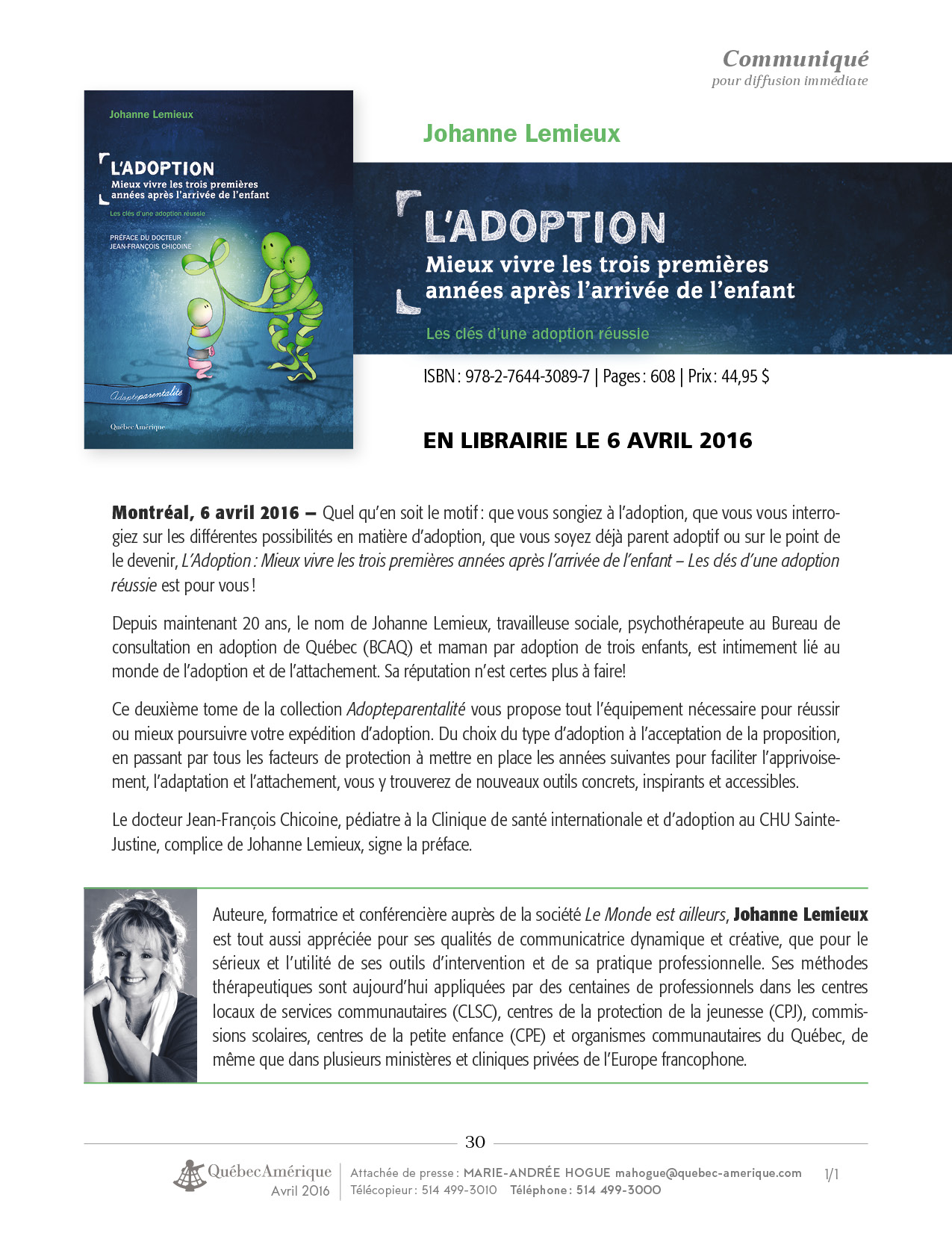 Communiqué
pour diffusion immédiate

Johanne Lemieux

L'ADOPTION
Mieux vivre les trois premières années après l'arrivée de l'enfant

Les clés d'une adoption réussie

PRÉFACE DU DOCTEUR JEAN-FRANÇOIS CHICOINE

Adopteparentalité

QuébecAmérique

Johanne Lemieux

L'ADOPTION
Mieux vivre les trois premières années après l'arrivée de l'enfant

Les clés d'une adoption réussie

ISBN : 978-2-7644-3089-7 | Pages : 608 | Prix : 44,95 $

EN LIBRAIRIE LE 6 AVRIL 2016

Montréal, 6 avril 2016 – Quel qu'en soit le motif : que vous songiez à l'adoption, que vous vous interrogiez sur les différentes possibilités en matière d'adoption, que vous soyez déjà parent adoptif ou sur le point de le devenir, L'Adoption : Mieux vivre les trois premières années après l'arrivée de l'enfant – Les clés d'une adoption réussie est pour vous !

Depuis maintenant 20 ans, le nom de Johanne Lemieux, travailleuse sociale, psychothérapeute au Bureau de consultation en adoption de Québec (BCAQ) et maman par adoption de trois enfants, est intimement lié au monde de l'adoption et de l'attachement. Sa réputation n'est certes plus à faire!

Ce deuxième tome de la collection Adopteparentalité vous propose tout l'équipement nécessaire pour réussir ou mieux poursuivre votre expédition d'adoption. Du choix du type d'adoption à l'acceptation de la proposition, en passant par tous les facteurs de protection à mettre en place les années suivantes pour faciliter l'apprivoisement, l'adaptation et l'attachement, vous y trouverez de nouveaux outils concrets, inspirants et accessibles.

Le docteur Jean-François Chicoine, pédiatre à la Clinique de santé internationale et d'adoption au CHU Sainte-Justine, complice de Johanne Lemieux, signe la préface.

Auteure, formatrice et conférencière auprès de la société Le Monde est ailleurs, Johanne Lemieux est tout aussi appréciée pour ses qualités de communicatrice dynamique et créative, que pour le sérieux et l'utilité de ses outils d'intervention et de sa pratique professionnelle. Ses méthodes thérapeutiques sont aujourd'hui appliquées par des centaines de professionnels dans les centres locaux de services communautaires (CLSC), centres de la protection de la jeunesse (CPJ), commissions scolaires, centres de la petite enfance (CPE) et organismes communautaires du Québec, de même que dans plusieurs ministères et cliniques privées de l'Europe francophone.

30

QuébecAmérique
Avril 2016
Attachée de presse : MARIE-ANDRÉE HOGUE mahogue@quebec-amerique.com
Télécopieur : 514 499-3010 Téléphone : 514 499-3000
1/1